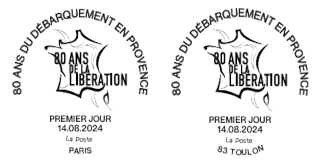 80 ANS DU DÉBARQUEMENT EN PROVENCE

80 ANS
DE LA
LIBÉRATION

PREMIER JOUR
14.08.2024
La Poste
PARIS

80 ANS DU DÉBARQUEMENT EN PROVENCE

80 ANS
DE LA
LIBÉRATION

PREMIER JOUR
14.08.2024
La Poste
83 TOULON